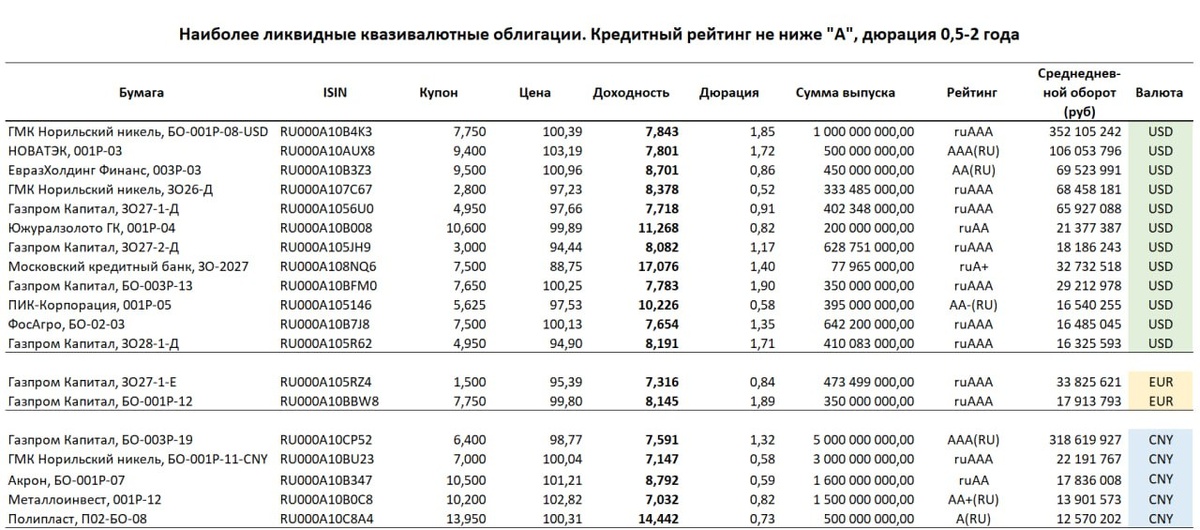 Наиболее ликвидные квазивалютные облигации. Кредитный рейтинг не ниже "А", дюрация 0,5-2 года

| Бумага | ISIN | Купон | Цена | Доходность | Дюрация | Сумма выпуска | Рейтинг | Среднедневной оборот (руб) | Валюта |
|---|---|---|---|---|---|---|---|---|---|
| ГМК Норильский никель, БО-001Р-08-USD | RU000A10B4K3 | 7,750 | 100,39 | 7,843 | 1,85 | 1 000 000 000,00 | ruAAA | 352 105 242 | USD |
| НОВАТЭК, 001Р-03 | RU000A10AUX8 | 9,400 | 103,19 | 7,801 | 1,72 | 500 000 000,00 | AAA(RU) | 106 053 796 | USD |
| ЕвразХолдинг Финанс, 003Р-03 | RU000A10B3Z3 | 9,500 | 100,96 | 8,701 | 0,86 | 450 000 000,00 | AA(RU) | 69 523 991 | USD |
| ГМК Норильский никель, ЗО26-Д | RU000A107C67 | 2,800 | 97,23 | 8,378 | 0,52 | 333 485 000,00 | ruAAA | 68 458 181 | USD |
| Газпром Капитал, ЗО27-1-Д | RU000A1056U0 | 4,950 | 97,66 | 7,718 | 0,91 | 402 348 000,00 | ruAAA | 65 927 088 | USD |
| Южуралзолото ГК, 001Р-04 | RU000A10B008 | 10,600 | 99,89 | 11,268 | 0,82 | 200 000 000,00 | ruAA | 21 377 387 | USD |
| Газпром Капитал, ЗО27-2-Д | RU000A105JH9 | 3,000 | 94,44 | 8,082 | 1,17 | 628 751 000,00 | ruAAA | 18 186 243 | USD |
| Московский кредитный банк, ЗО-2027 | RU000A108NQ6 | 7,500 | 88,75 | 17,076 | 1,40 | 77 965 000,00 | ruA+ | 32 732 518 | USD |
| Газпром Капитал, БО-003Р-13 | RU000A10BFM0 | 7,650 | 100,25 | 7,783 | 1,90 | 350 000 000,00 | ruAAA | 29 212 978 | USD |
| ПИК-Корпорация, 001Р-05 | RU000A105146 | 5,625 | 97,53 | 10,226 | 0,58 | 395 000 000,00 | AA-(RU) | 16 540 255 | USD |
| ФосАгро, БО-02-03 | RU000A10B7J8 | 7,500 | 100,13 | 7,654 | 1,35 | 642 200 000,00 | ruAAA | 16 485 045 | USD |
| Газпром Капитал, ЗО28-1-Д | RU000A105R62 | 4,950 | 94,90 | 8,191 | 1,71 | 410 083 000,00 | ruAAA | 16 325 593 | USD |
| Газпром Капитал, ЗО27-1-Е | RU000A105RZ4 | 1,500 | 95,39 | 7,316 | 0,84 | 473 499 000,00 | ruAAA | 33 825 621 | EUR |
| Газпром Капитал, БО-001Р-12 | RU000A10BBW8 | 7,750 | 99,80 | 8,145 | 1,89 | 350 000 000,00 | ruAAA | 17 913 793 | EUR |
| Газпром Капитал, БО-003Р-19 | RU000A10CP52 | 6,400 | 98,77 | 7,591 | 1,32 | 5 000 000 000,00 | AAA(RU) | 318 619 927 | CNY |
| ГМК Норильский никель, БО-001Р-11-CNY | RU000A10BU23 | 7,000 | 100,04 | 7,147 | 0,58 | 3 000 000 000,00 | ruAAA | 22 191 767 | CNY |
| Акрон, БО-001Р-07 | RU000A10B347 | 10,500 | 101,21 | 8,792 | 0,59 | 1 600 000 000,00 | ruAA | 17 836 008 | CNY |
| Металлоинвест, 001Р-12 | RU000A10B0C8 | 10,200 | 102,82 | 7,032 | 0,82 | 1 500 000 000,00 | AA+(RU) | 13 901 573 | CNY |
| Полипласт, П02-БО-08 | RU000A10C8A4 | 13,950 | 100,31 | 14,442 | 0,73 | 500 000 000,00 | A(RU) | 12 570 202 | CNY |